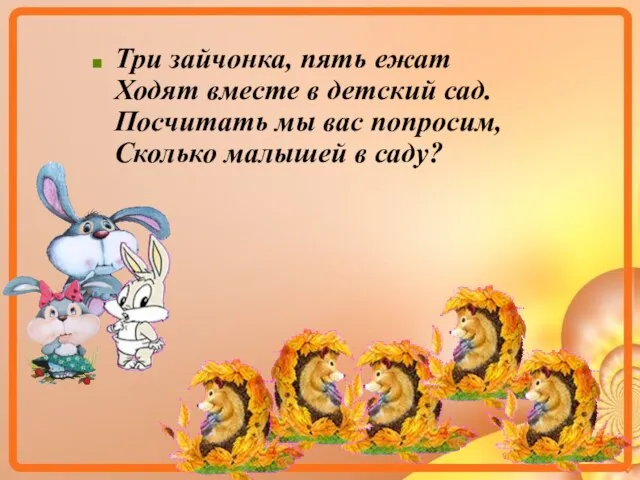 Три зайчонка, пять ежат
Ходят вместе в детский сад.
Посчитать мы вас попросим,
Сколько малышей в саду?